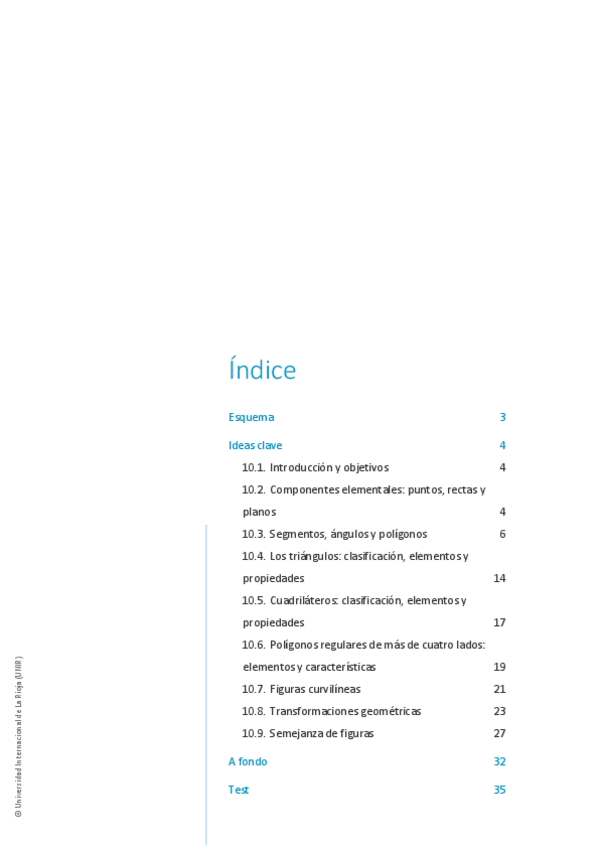 Índice

Esquema 3

Ideas clave 4

10.1. Introducción y objetivos 4

10.2. Componentes elementales: puntos, rectas y planos 4

10.3. Segmentos, ángulos y polígonos 6

10.4. Los triángulos: clasificación, elementos y propiedades 14

10.5. Cuadriláteros: clasificación, elementos y propiedades 17

10.6. Polígonos regulares de más de cuatro lados: elementos y características 19

10.7. Figuras curvilíneas 21

10.8. Transformaciones geométricas 23

10.9. Semejanza de figuras 27

A fondo 32

Test 35

© Universidad Internacional de La Rioja (UNIR)